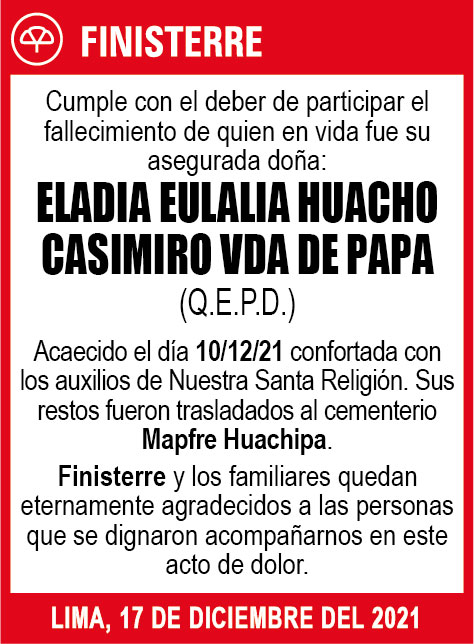 FINISTERRE

Cumple con el deber de participar el fallecimiento de quien en vida fue su asegurada doña:

ELADIA EULALIA HUACHO CASIMIRO VDA DE PAPA

(Q.E.P.D.)

Acaecido el día 10/12/21 confortada con los auxilios de Nuestra Santa Religión. Sus restos fueron trasladados al cementerio Mapfre Huachipa.

Finisterre y los familiares quedan eternamente agradecidos a las personas que se dignaron acompañarnos en este acto de dolor.

LIMA, 17 DE DICIEMBRE DEL 2021